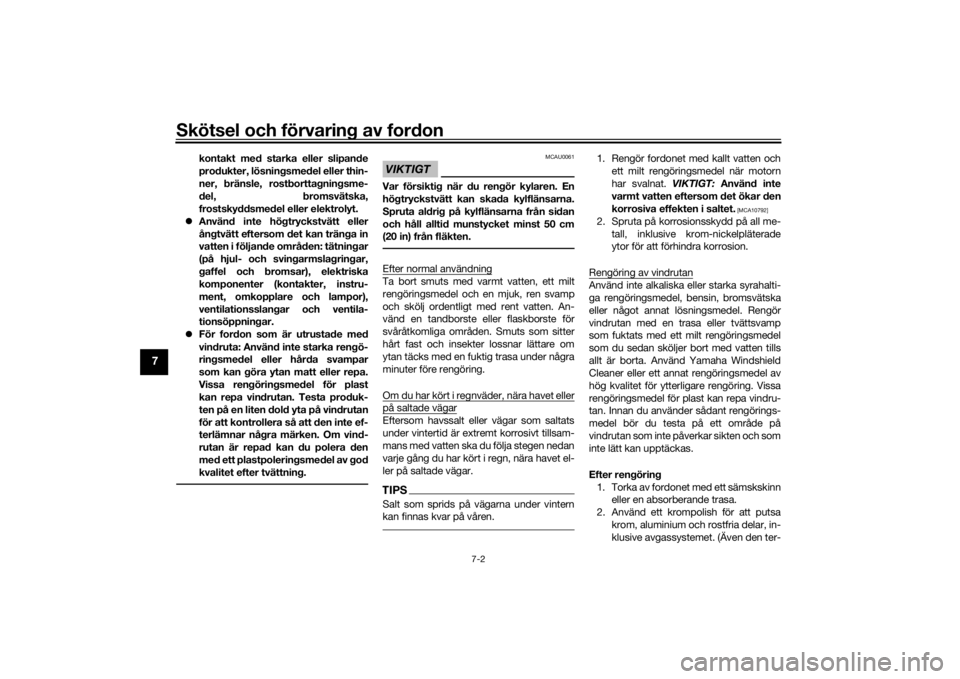 Skötsel och förvaring av fordon

7

kontakt med starka eller slipande produkter, lösningsmedel eller thinner, bränsle, rostborttagningsmedel, bromsvätska, frostskyddsmedel eller elektrolyt.
● Använd inte högtryckstvätt eller ångtvätt eftersom det kan tränga in vatten i följande områden: tätningar (på hjul- och svingarmslagringar, gaffel och bromsar), elektriska komponenter (kontakter, instrument, omkopplare och lampor), ventilationsslangar och ventilationsöppningar.
● För fordon som är utrustade med vindruta: Använd inte starka rengöringsmedel eller hårda svampar som kan göra ytan matt eller repa. Vissa rengöringsmedel för plast kan repa vindrutan. Testa produkten på en liten dold yta på vindrutan för att kontrollera så att den inte efterlämnar några märken. Om vindrutan är repad kan du polera den med ett plastpoleringsmedel av god kvalitet efter tvättning.

MCAU0061

VIKTIGT

Var försiktig när du rengör kylaren. En högtryckstvätt kan skada kylflänsarna. Spruta aldrig på kylflänsarna från sidan och håll alltid munstycket minst 50 cm (20 in) från fläkten.

Efter normal användning
Ta bort smuts med varmt vatten, ett milt rengöringsmedel och en mjuk, ren svamp och skölj ordentligt med rent vatten. Använd en tandborste eller flaskborste för svåråtkomliga områden. Smuts som sitter hårt fast och insekter lossnar lättare om ytan täcks med en fuktig trasa under några minuter före rengöring.

Om du har kört i regnväder, nära havet eller på saltade vägar
Eftersom havssalt eller vägar som saltats under vintertid är extremt korrosivt tillsammans med vatten ska du följa stegen nedan varje gång du har kört i regn, nära havet eller på saltade vägar.

TIPS
Salt som sprids på vägarna under vintern kan finnas kvar på våren.

1. Rengör fordonet med kallt vatten och ett milt rengöringsmedel när motorn har svalnat. VIKTIGT: Använd inte varmt vatten eftersom det ökar den korrosiva effekten i saltet. [MCA10792]
2. Spruta på korrosionsskydd på all metall, inklusive krom-nickelpläterade ytor för att förhindra korrosion.

Rengöring av vindrutan
Använd inte alkaliska eller starka syrahaltiga rengöringsmedel, bensin, bromsvätska eller något annat lösningsmedel. Rengör vindrutan med en trasa eller tvättsvamp som fuktats med ett milt rengöringsmedel som du sedan sköljer bort med vatten tills allt är borta. Använd Yamaha Windshield Cleaner eller ett annat rengöringsmedel av hög kvalitet för ytterligare rengöring. Vissa rengöringsmedel för plast kan repa vindrutan. Innan du använder sådant rengöringsmedel bör du testa på ett område på vindrutan som inte påverkar sikten och som inte lätt kan upptäckas.

Efter rengöring
1. Torka av fordonet med ett sämskskinn eller en absorberande trasa.
2. Använd ett krompolish för att putsa krom, aluminium och rostfria delar, inklusive avgassystemet. (Även den ter-

7-2

carmanualsonline.info